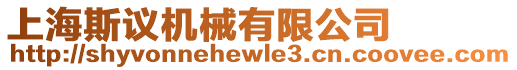 上海斯议机械有限公司
http://shyvonnehewle3.cn.coovee.com